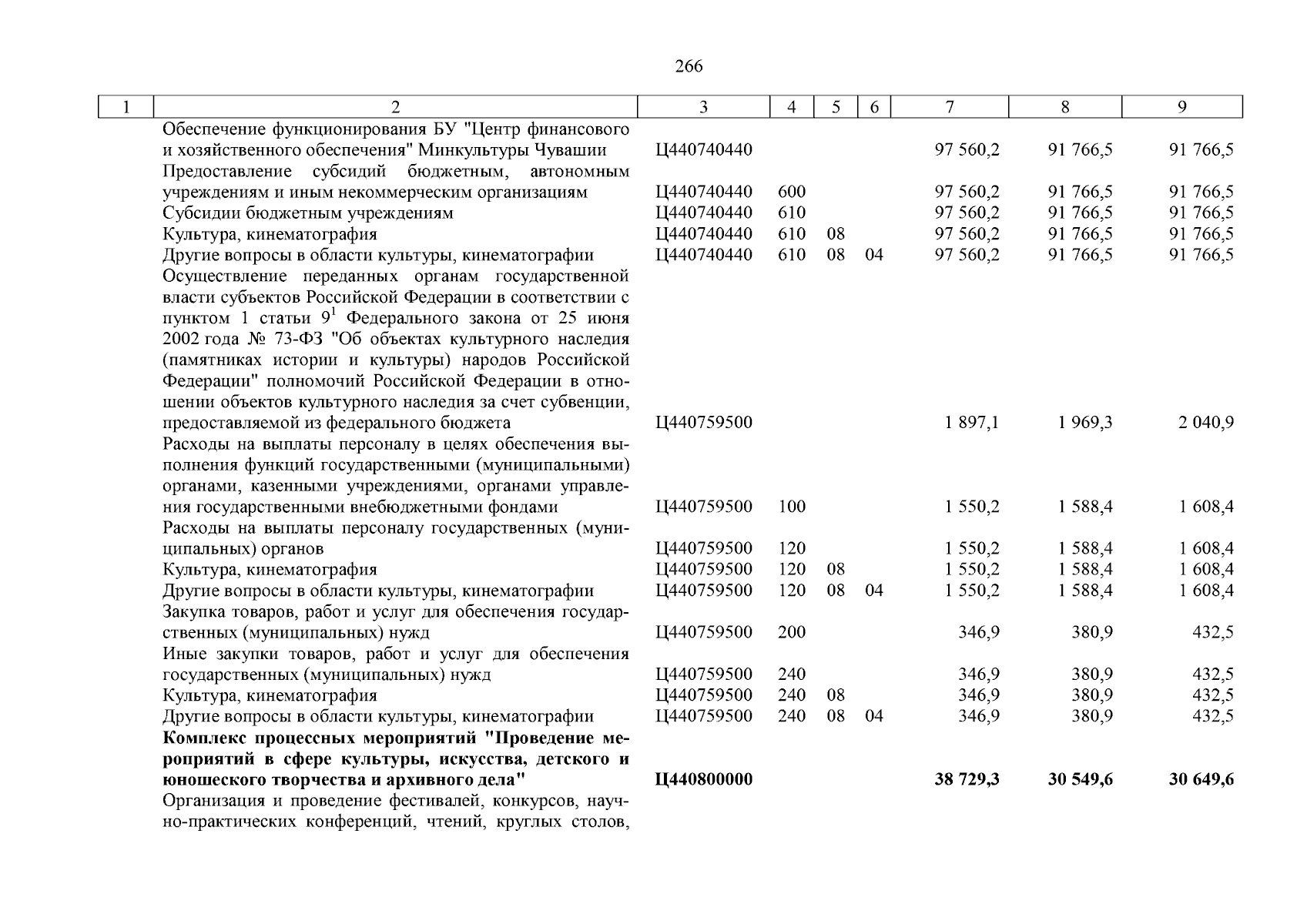 266

| 1 | 2 | 3 | 4 | 5 | 6 | 7 | 8 | 9 |
|---|---|---|---|---|---|---|---|---|
| | Обеспечение функционирования БУ "Центр финансового и хозяйственного обеспечения" Минкультуры Чувашии | Ц440740440 | | | | 97 560,2 | 91 766,5 | 91 766,5 |
| | Предоставление субсидий бюджетным, автономным учреждениям и иным некоммерческим организациям | Ц440740440 | 600 | | | 97 560,2 | 91 766,5 | 91 766,5 |
| | Субсидии бюджетным учреждениям | Ц440740440 | 610 | | | 97 560,2 | 91 766,5 | 91 766,5 |
| | Культура, кинематография | Ц440740440 | 610 | 08 | | 97 560,2 | 91 766,5 | 91 766,5 |
| | Другие вопросы в области культуры, кинематографии | Ц440740440 | 610 | 08 | 04 | 97 560,2 | 91 766,5 | 91 766,5 |
| | Осуществление переданных органам государственной власти субъектов Российской Федерации в соответствии с пунктом 1 статьи $9^1$ Федерального закона от 25 июня 2002 года № 73-ФЗ "Об объектах культурного наследия (памятниках истории и культуры) народов Российской Федерации" полномочий Российской Федерации в отношении объектов культурного наследия за счет субвенции, предоставляемой из федерального бюджета | Ц440759500 | | | | 1 897,1 | 1 969,3 | 2 040,9 |
| | Расходы на выплаты персоналу в целях обеспечения выполнения функций государственными (муниципальными) органами, казенными учреждениями, органами управления государственными внебюджетными фондами | Ц440759500 | 100 | | | 1 550,2 | 1 588,4 | 1 608,4 |
| | Расходы на выплаты персоналу государственных (муниципальных) органов | Ц440759500 | 120 | | | 1 550,2 | 1 588,4 | 1 608,4 |
| | Культура, кинематография | Ц440759500 | 120 | 08 | | 1 550,2 | 1 588,4 | 1 608,4 |
| | Другие вопросы в области культуры, кинематографии | Ц440759500 | 120 | 08 | 04 | 1 550,2 | 1 588,4 | 1 608,4 |
| | Закупка товаров, работ и услуг для обеспечения государственных (муниципальных) нужд | Ц440759500 | 200 | | | 346,9 | 380,9 | 432,5 |
| | Иные закупки товаров, работ и услуг для обеспечения государственных (муниципальных) нужд | Ц440759500 | 240 | | | 346,9 | 380,9 | 432,5 |
| | Культура, кинематография | Ц440759500 | 240 | 08 | | 346,9 | 380,9 | 432,5 |
| | Другие вопросы в области культуры, кинематографии | Ц440759500 | 240 | 08 | 04 | 346,9 | 380,9 | 432,5 |
| | **Комплекс процессных мероприятий "Проведение мероприятий в сфере культуры, искусства, детского и юношеского творчества и архивного дела"** | **Ц440800000** | | | | **38 729,3** | **30 549,6** | **30 649,6** |
| | Организация и проведение фестивалей, конкурсов, научно-практических конференций, чтений, круглых столов, | | | | | | | |